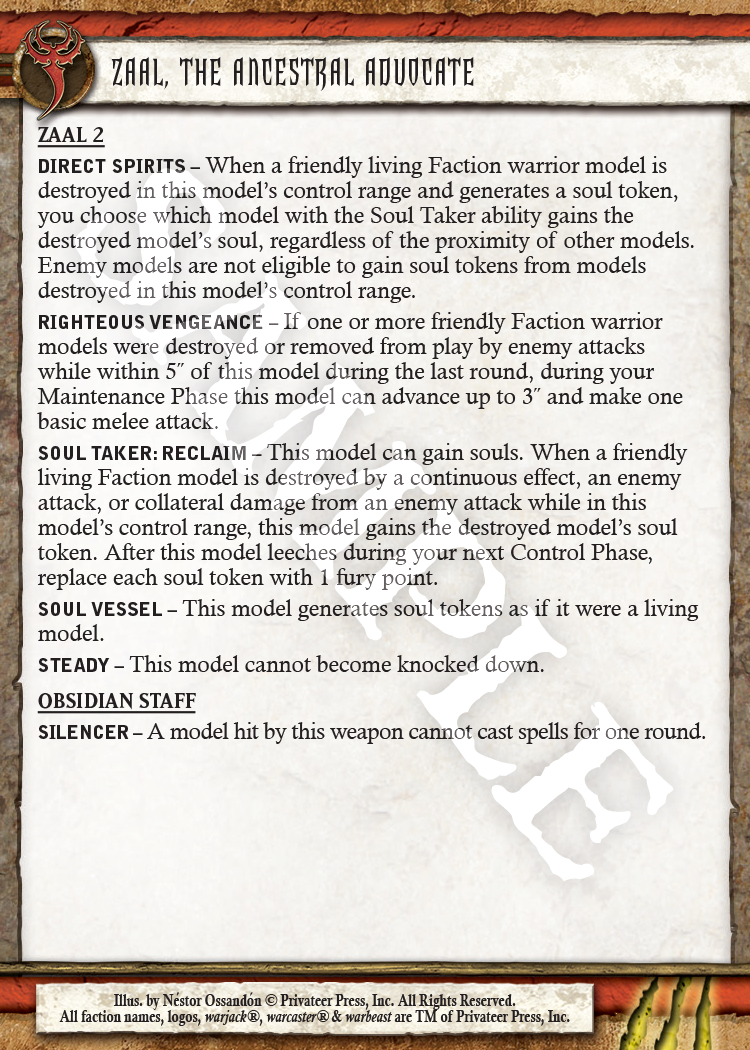 ZAAL, THE ANCESTRAL ADVOCATE

ZAAL 2

DIRECT SPIRITS – When a friendly living Faction warrior model is destroyed in this model's control range and generates a soul token, you choose which model with the Soul Taker ability gains the destroyed model's soul, regardless of the proximity of other models. Enemy models are not eligible to gain soul tokens from models destroyed in this model's control range.

RIGHTEOUS VENGEANCE – If one or more friendly Faction warrior models were destroyed or removed from play by enemy attacks while within 5" of this model during the last round, during your Maintenance Phase this model can advance up to 3" and make one basic melee attack.

SOUL TAKER: RECLAIM – This model can gain souls. When a friendly living Faction model is destroyed by a continuous effect, an enemy attack, or collateral damage from an enemy attack while in this model's control range, this model gains the destroyed model's soul token. After this model leeches during your next Control Phase, replace each soul token with 1 fury point.

SOUL VESSEL – This model generates soul tokens as if it were a living model.

STEADY – This model cannot become knocked down.

OBSIDIAN STAFF

SILENCER – A model hit by this weapon cannot cast spells for one round.

Illus. by Néstor Ossandón © Privateer Press, Inc. All Rights Reserved.
All faction names, logos, warjack®, warcaster® & warbeast are TM of Privateer Press, Inc.

SAMPLE